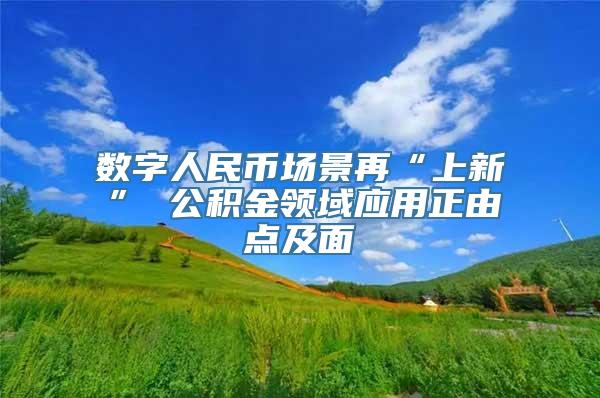 数字人民币场景再“上新” 公积金领域应用正由点及面